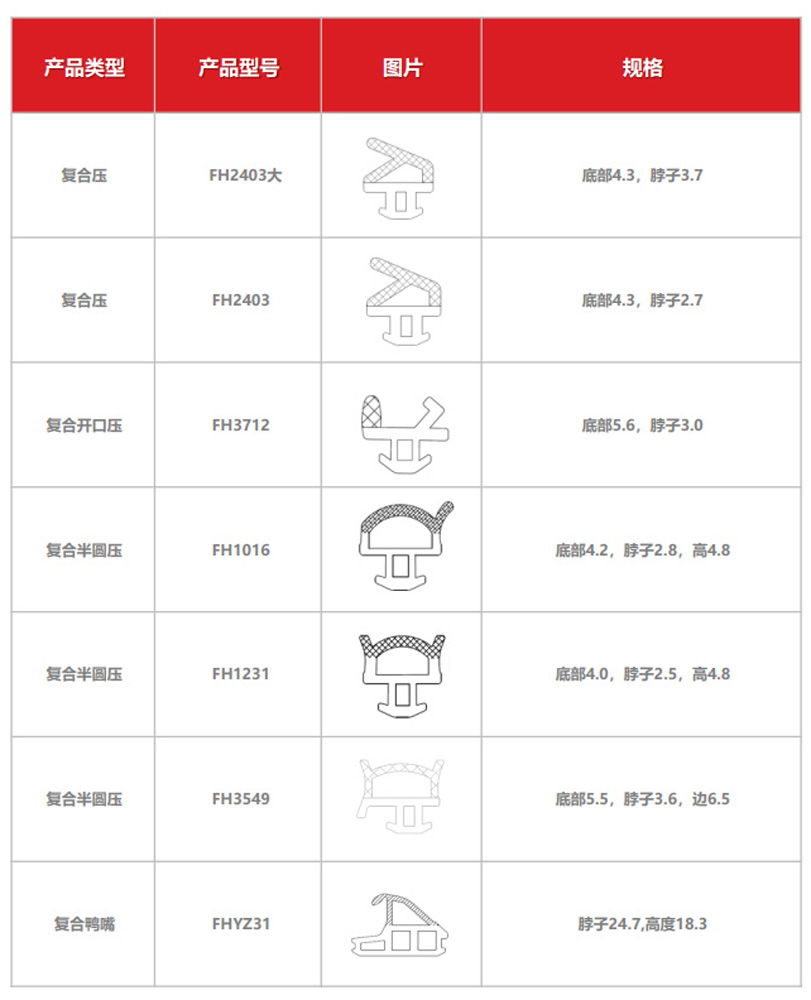 | 产品类型 | 产品型号 | 图片 | 规格 |
|---|---|---|---|
| 复合压 | FH2403大 |  | 底部4.3，脖子3.7 |
| 复合压 | FH2403 |  | 底部4.3，脖子2.7 |
| 复合开口压 | FH3712 |  | 底部5.6，脖子3.0 |
| 复合半圆压 | FH1016 |  | 底部4.2，脖子2.8，高4.8 |
| 复合半圆压 | FH1231 |  | 底部4.0，脖子2.5，高4.8 |
| 复合半圆压 | FH3549 |  | 底部5.5，脖子3.6，边6.5 |
| 复合鸭嘴 | FHYZ31 |  | 脖子24.7,高度18.3 |